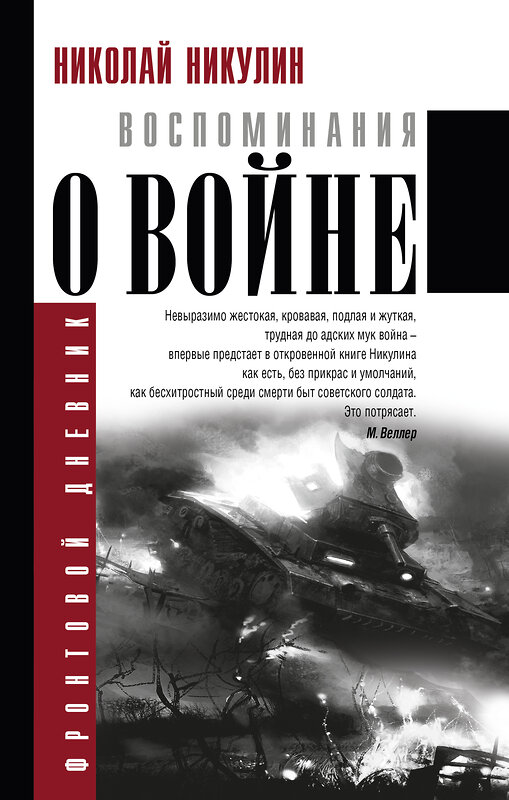 НИКОЛАЙ НИКУЛИН

ВОСПОМИНАНИЯ

О ВОЙНЕ

ФРОНТОВОЙ ДНЕВНИК

Невыразимо жестокая, кровавая, подлая и жуткая, трудная до адских мук война – впервые предстает в откровенной книге Никулина как есть, без прикрас и умолчаний, как бесхитростный среди смерти быт советского солдата. Это потрясает.
М. Веллер